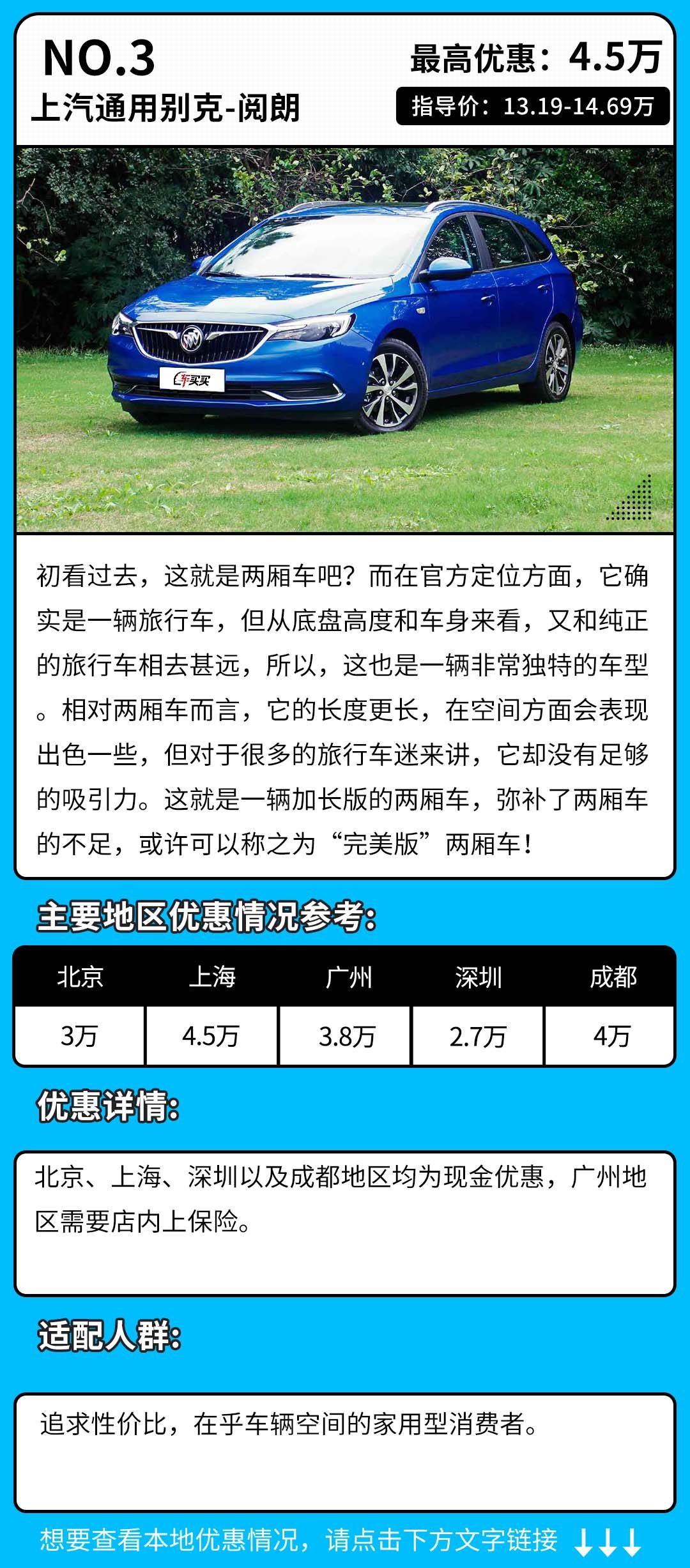 NO.3

上汽通用别克-阅朗

最高优惠：4.5万

指导价：13.19-14.69万

初看过去，这就是两厢车吧？而在官方定位方面，它确实是一辆旅行车，但从底盘高度和车身来看，又和纯正的旅行车相去甚远，所以，这也是一辆非常独特的车型。相对两厢车而言，它的长度更长，在空间方面会表现出色一些，但对于很多的旅行车迷来讲，它却没有足够的吸引力。这就是一辆加长版的两厢车，弥补了两厢车的不足，或许可以称之为“完美版”两厢车！

主要地区优惠情况参考：

| 北京 | 上海 | 广州 | 深圳 | 成都 |
|---|---|---|---|---|
| 3万 | 4.5万 | 3.8万 | 2.7万 | 4万 |

优惠详情：

北京、上海、深圳以及成都地区均为现金优惠，广州地区需要店内上保险。

适配人群：

追求性价比，在乎车辆空间的家用型消费者。

想要查看本地优惠情况，请点击下方文字链接 ↓↓↓